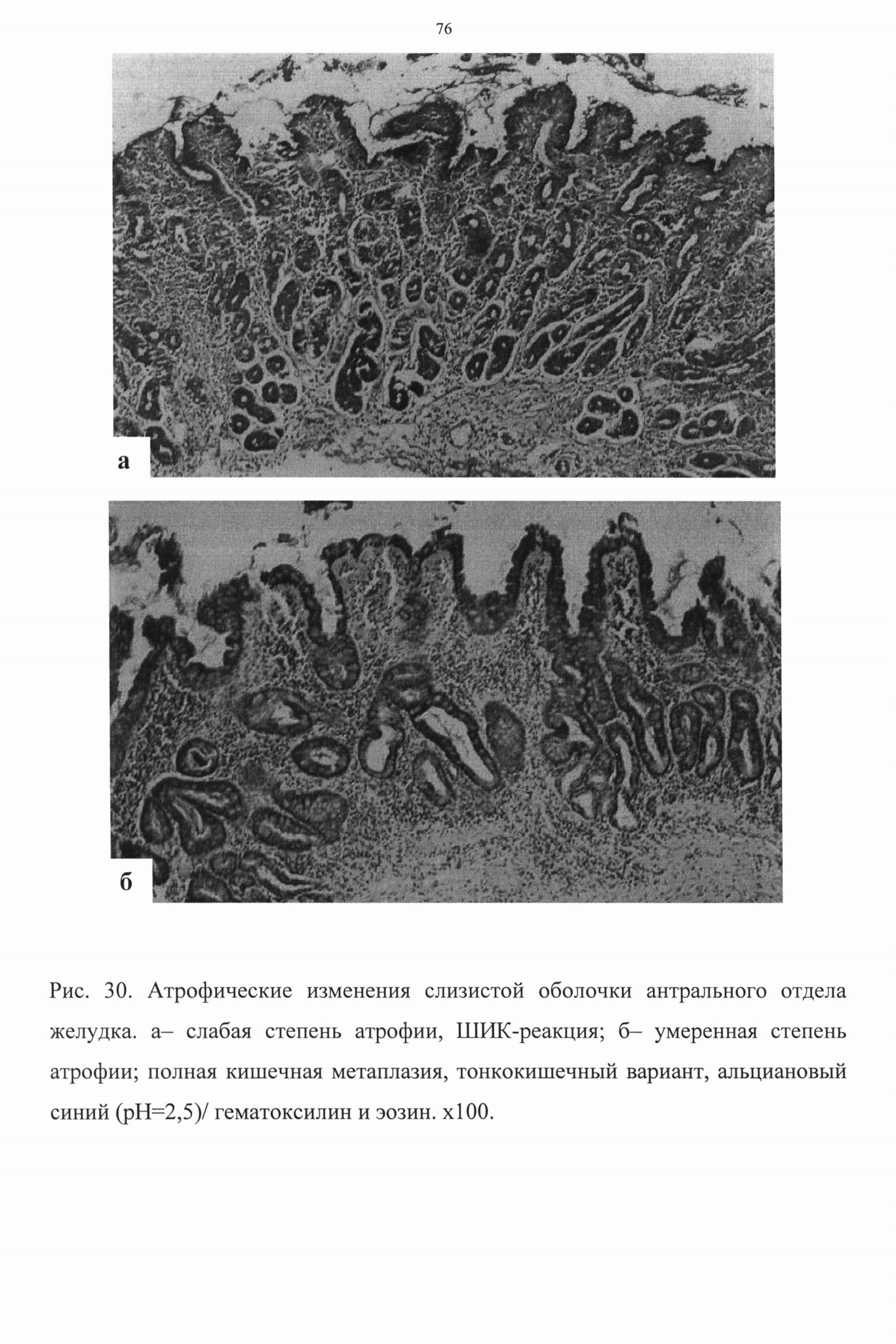 76

а

б

Рис. 30. Атрофические изменения слизистой оболочки антрального отдела желудка. а– слабая степень атрофии, ШИК-реакция; б– умеренная степень атрофии; полная кишечная метаплазия, тонкокишечный вариант, альциановый синий (рН=2,5)/ гематоксилин и эозин. х100.